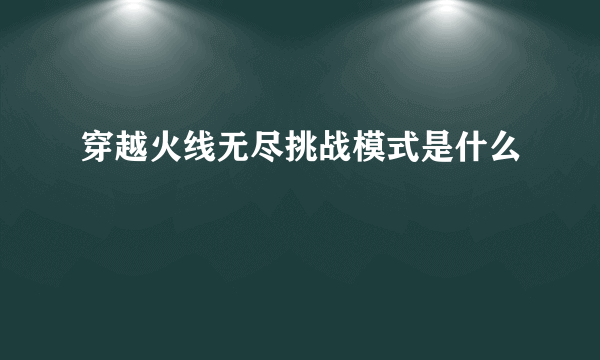 穿越火线无尽挑战模式是什么